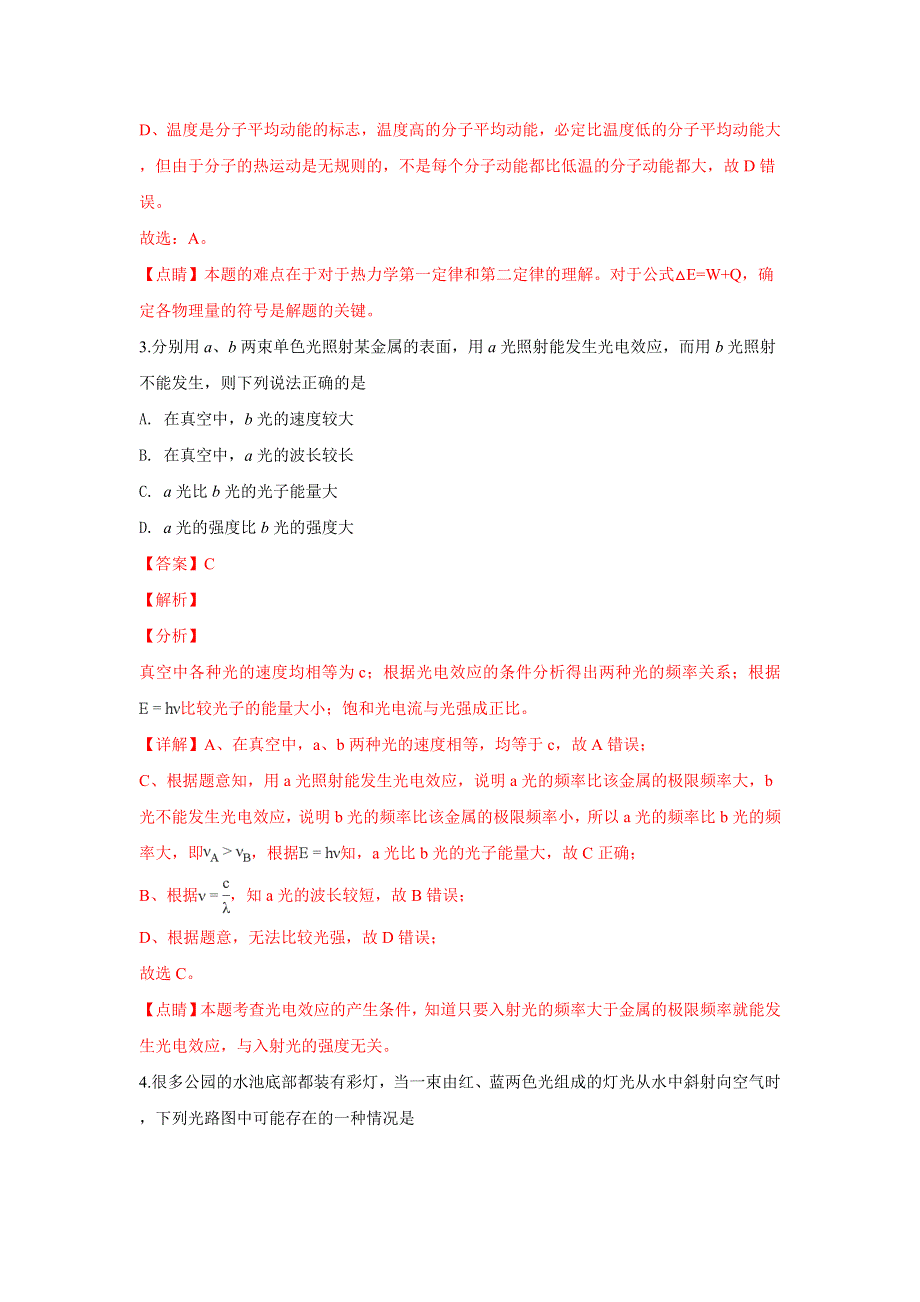 D、温度是分子平均动能的标志，温度高的分子平均动能，必定比温度低的分子平均动能大，但由于分子的热运动是无规则的，不是每个分子动能都比低温的分子动能都大，故 D 错误。

故选：A。

【点睛】本题的难点在于对于热力学第一定律和第二定律的理解。对于公式$\Delta E=W+Q$，确定各物理量的符号是解题的关键。

3.分别用 $a$、$b$ 两束单色光照射某金属的表面，用 $a$ 光照射能发生光电效应，而用 $b$ 光照射不能发生，则下列说法正确的是

A. 在真空中，$b$ 光的速度较大

B. 在真空中，$a$ 光的波长较长

C. $a$ 光比 $b$ 光的光子能量大

D. $a$ 光的强度比 $b$ 光的强度大

【答案】C

【解析】

【分析】

真空中各种光的速度均相等为 c；根据光电效应的条件分析得出两种光的频率关系；根据$E=h\nu$比较光子的能量大小；饱和光电流与光强成正比。

【详解】A、在真空中，a、b 两种光的速度相等，均等于 c，故 A 错误；

C、根据题意知，用 a 光照射能发生光电效应，说明 a 光的频率比该金属的极限频率大，b 光不能发生光电效应，说明 b 光的频率比该金属的极限频率小，所以 a 光的频率比 b 光的频率大，即$\nu_A>\nu_B$，根据$E=h\nu$知，a 光比 b 光的光子能量大，故 C 正确；

B、根据$\nu=\frac{c}{\lambda}$，知 a 光的波长较短，故 B 错误；

D、根据题意，无法比较光强，故 D 错误；

故选 C。

【点睛】本题考查光电效应的产生条件，知道只要入射光的频率大于金属的极限频率就能发生光电效应，与入射光的强度无关。

4.很多公园的水池底部都装有彩灯，当一束由红、蓝两色光组成的灯光从水中斜射向空气时，下列光路图中可能存在的一种情况是